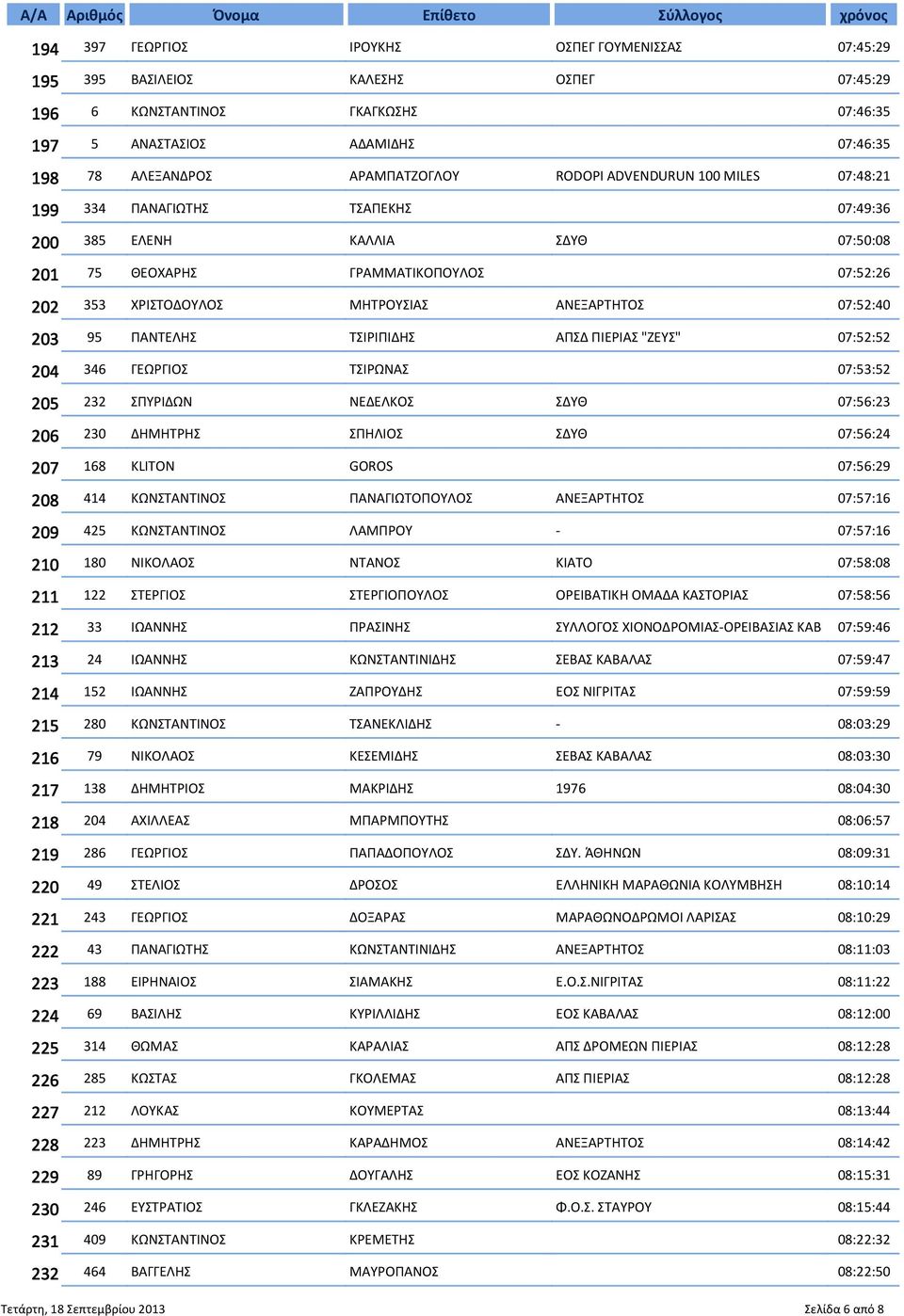 | Α/Α | Αριθμός | Όνομα | Επίθετο | Σύλλογος | χρόνος |
|---|---|---|---|---|---|
| 194 | 397 | ΓΕΩΡΓΙΟΣ | ΙΡΟΥΚΗΣ | ΟΣΠΕΓ ΓΟΥΜΕΝΙΣΣΑΣ | 07:45:29 |
| 195 | 395 | ΒΑΣΙΛΕΙΟΣ | ΚΑΛΕΣΗΣ | ΟΣΠΕΓ | 07:45:29 |
| 196 | 6 | ΚΩΝΣΤΑΝΤΙΝΟΣ | ΓΚΑΓΚΩΣΗΣ | | 07:46:35 |
| 197 | 5 | ΑΝΑΣΤΑΣΙΟΣ | ΑΔΑΜΙΔΗΣ | | 07:46:35 |
| 198 | 78 | ΑΛΕΞΑΝΔΡΟΣ | ΑΡΑΜΠΑΤΖΟΓΛΟΥ | RODOPI ADVENDURUN 100 MILES | 07:48:21 |
| 199 | 334 | ΠΑΝΑΓΙΩΤΗΣ | ΤΣΑΠΕΚΗΣ | | 07:49:36 |
| 200 | 385 | ΕΛΕΝΗ | ΚΑΛΛΙΑ | ΣΔΥΘ | 07:50:08 |
| 201 | 75 | ΘΕΟΧΑΡΗΣ | ΓΡΑΜΜΑΤΙΚΟΠΟΥΛΟΣ | | 07:52:26 |
| 202 | 353 | ΧΡΙΣΤΟΔΟΥΛΟΣ | ΜΗΤΡΟΥΣΙΑΣ | ΑΝΕΞΑΡΤΗΤΟΣ | 07:52:40 |
| 203 | 95 | ΠΑΝΤΕΛΗΣ | ΤΣΙΡΙΠΙΔΗΣ | ΑΠΣΔ ΠΙΕΡΙΑΣ "ΖΕΥΣ" | 07:52:52 |
| 204 | 346 | ΓΕΩΡΓΙΟΣ | ΤΣΙΡΩΝΑΣ | | 07:53:52 |
| 205 | 232 | ΣΠΥΡΙΔΩΝ | ΝΕΔΕΛΚΟΣ | ΣΔΥΘ | 07:56:23 |
| 206 | 230 | ΔΗΜΗΤΡΗΣ | ΣΠΗΛΙΟΣ | ΣΔΥΘ | 07:56:24 |
| 207 | 168 | KLITON | GOROS | | 07:56:29 |
| 208 | 414 | ΚΩΝΣΤΑΝΤΙΝΟΣ | ΠΑΝΑΓΙΩΤΟΠΟΥΛΟΣ | ΑΝΕΞΑΡΤΗΤΟΣ | 07:57:16 |
| 209 | 425 | ΚΩΝΣΤΑΝΤΙΝΟΣ | ΛΑΜΠΡΟΥ | - | 07:57:16 |
| 210 | 180 | ΝΙΚΟΛΑΟΣ | ΝΤΑΝΟΣ | ΚΙΑΤΟ | 07:58:08 |
| 211 | 122 | ΣΤΕΡΓΙΟΣ | ΣΤΕΡΓΙΟΠΟΥΛΟΣ | ΟΡΕΙΒΑΤΙΚΗ ΟΜΑΔΑ ΚΑΣΤΟΡΙΑΣ | 07:58:56 |
| 212 | 33 | ΙΩΑΝΝΗΣ | ΠΡΑΣΙΝΗΣ | ΣΥΛΛΟΓΟΣ ΧΙΟΝΟΔΡΟΜΙΑΣ-ΟΡΕΙΒΑΣΙΑΣ ΚΑΒ | 07:59:46 |
| 213 | 24 | ΙΩΑΝΝΗΣ | ΚΩΝΣΤΑΝΤΙΝΙΔΗΣ | ΣΕΒΑΣ ΚΑΒΑΛΑΣ | 07:59:47 |
| 214 | 152 | ΙΩΑΝΝΗΣ | ΖΑΠΡΟΥΔΗΣ | ΕΟΣ ΝΙΓΡΙΤΑΣ | 07:59:59 |
| 215 | 280 | ΚΩΝΣΤΑΝΤΙΝΟΣ | ΤΣΑΝΕΚΛΙΔΗΣ | - | 08:03:29 |
| 216 | 79 | ΝΙΚΟΛΑΟΣ | ΚΕΣΕΜΙΔΗΣ | ΣΕΒΑΣ ΚΑΒΑΛΑΣ | 08:03:30 |
| 217 | 138 | ΔΗΜΗΤΡΙΟΣ | ΜΑΚΡΙΔΗΣ | 1976 | 08:04:30 |
| 218 | 204 | ΑΧΙΛΛΕΑΣ | ΜΠΑΡΜΠΟΥΤΗΣ | | 08:06:57 |
| 219 | 286 | ΓΕΩΡΓΙΟΣ | ΠΑΠΑΔΟΠΟΥΛΟΣ | ΣΔΥ. ΆΘΗΝΩΝ | 08:09:31 |
| 220 | 49 | ΣΤΕΛΙΟΣ | ΔΡΟΣΟΣ | ΕΛΛΗΝΙΚΗ ΜΑΡΑΘΩΝΙΑ ΚΟΛΥΜΒΗΣΗ | 08:10:14 |
| 221 | 243 | ΓΕΩΡΓΙΟΣ | ΔΟΞΑΡΑΣ | ΜΑΡΑΘΩΝΟΔΡΟΜΟΙ ΛΑΡΙΣΑΣ | 08:10:29 |
| 222 | 43 | ΠΑΝΑΓΙΩΤΗΣ | ΚΩΝΣΤΑΝΤΙΝΙΔΗΣ | ΑΝΕΞΑΡΤΗΤΟΣ | 08:11:03 |
| 223 | 188 | ΕΙΡΗΝΑΙΟΣ | ΣΙΑΜΑΚΗΣ | Ε.Ο.Σ.ΝΙΓΡΙΤΑΣ | 08:11:22 |
| 224 | 69 | ΒΑΣΙΛΗΣ | ΚΥΡΙΛΛΙΔΗΣ | ΕΟΣ ΚΑΒΑΛΑΣ | 08:12:00 |
| 225 | 314 | ΘΩΜΑΣ | ΚΑΡΑΛΙΑΣ | ΑΠΣ ΔΡΟΜΕΩΝ ΠΙΕΡΙΑΣ | 08:12:28 |
| 226 | 285 | ΚΩΣΤΑΣ | ΓΚΟΛΕΜΑΣ | ΑΠΣ ΠΙΕΡΙΑΣ | 08:12:28 |
| 227 | 212 | ΛΟΥΚΑΣ | ΚΟΥΜΕΡΤΑΣ | | 08:13:44 |
| 228 | 223 | ΔΗΜΗΤΡΗΣ | ΚΑΡΑΔΗΜΟΣ | ΑΝΕΞΑΡΤΗΤΟΣ | 08:14:42 |
| 229 | 89 | ΓΡΗΓΟΡΗΣ | ΔΟΥΓΑΛΗΣ | ΕΟΣ ΚΟΖΑΝΗΣ | 08:15:31 |
| 230 | 246 | ΕΥΣΤΡΑΤΙΟΣ | ΓΚΛΕΖΑΚΗΣ | Φ.Ο.Σ. ΣΤΑΥΡΟΥ | 08:15:44 |
| 231 | 409 | ΚΩΝΣΤΑΝΤΙΝΟΣ | ΚΡΕΜΕΤΗΣ | | 08:22:32 |
| 232 | 464 | ΒΑΓΓΕΛΗΣ | ΜΑΥΡΟΠΑΝΟΣ | | 08:22:50 |

Τετάρτη, 18 Σεπτεμβρίου 2013

Σελίδα 6 από 8